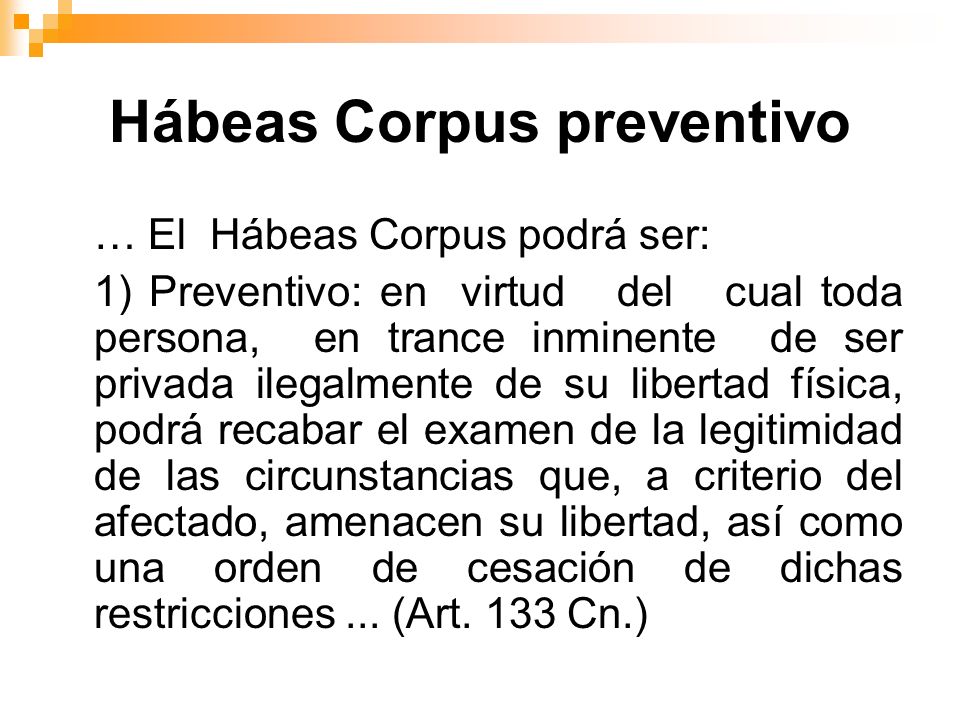 Hábeas Corpus preventivo

… El Hábeas Corpus podrá ser:

1) Preventivo: en virtud del cual toda persona, en trance inminente de ser privada ilegalmente de su libertad física, podrá recabar el examen de la legitimidad de las circunstancias que, a criterio del afectado, amenacen su libertad, así como una orden de cesación de dichas restricciones ... (Art. 133 Cn.)